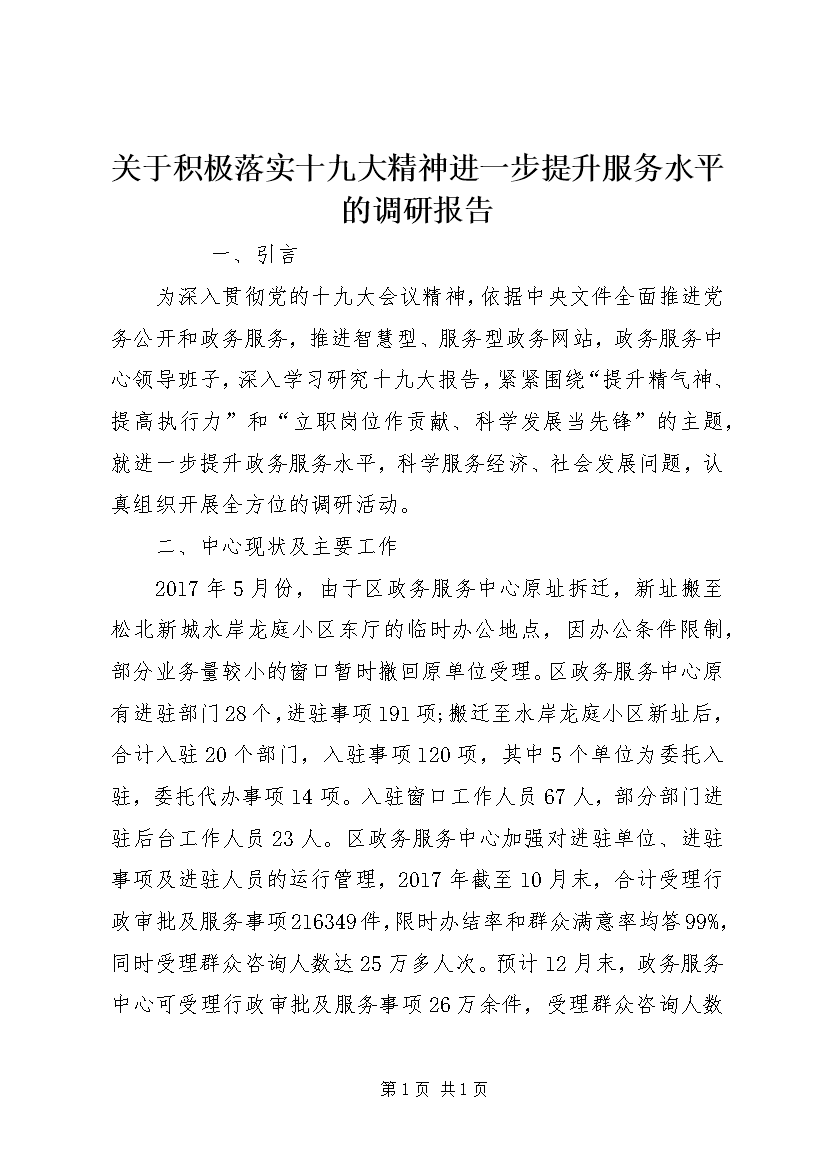 关于积极落实十九大精神进一步提升服务水平的调研报告

一、引言

为深入贯彻党的十九大会议精神，依据中央文件全面推进党务公开和政务服务，推进智慧型、服务型政务网站，政务服务中心领导班子，深入学习研究十九大报告，紧紧围绕“提升精气神、提高执行力”和“立职岗位作贡献、科学发展当先锋”的主题，就进一步提升政务服务水平，科学服务经济、社会发展问题，认真组织开展全方位的调研活动。

二、中心现状及主要工作

2017年5月份，由于区政务服务中心原址拆迁，新址搬至松北新城水岸龙庭小区东厅的临时办公地点，因办公条件限制，部分业务量较小的窗口暂时撤回原单位受理。区政务服务中心原有进驻部门28个，进驻事项191项;搬迁至水岸龙庭小区新址后，合计入驻20个部门，入驻事项120项，其中5个单位为委托入驻，委托代办事项14项。入驻窗口工作人员67人，部分部门进驻后台工作人员23人。区政务服务中心加强对进驻单位、进驻事项及进驻人员的运行管理，2017年截至10月末，合计受理行政审批及服务事项216349件，限时办结率和群众满意率均答99%，同时受理群众咨询人数达25万多人次。预计12月末，政务服务中心可受理行政审批及服务事项26万余件，受理群众咨询人数

第1页 共1页